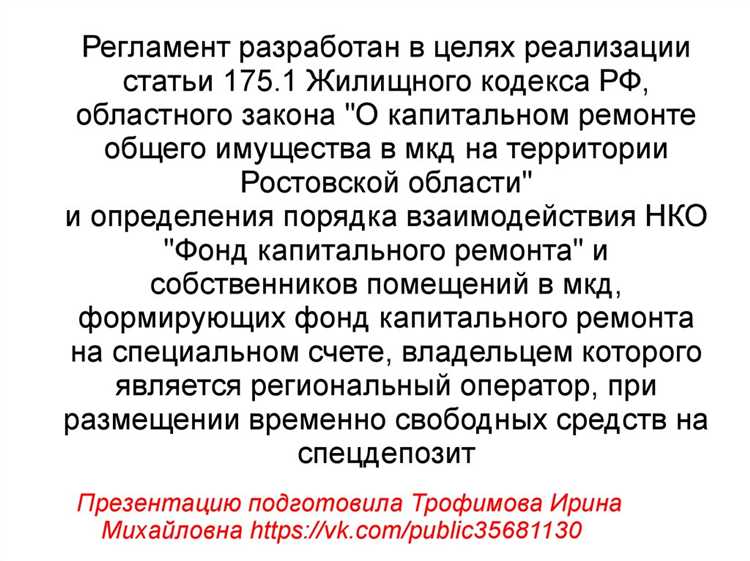 Регламент разработан в целях реализации статьи 175.1 Жилищного кодекса РФ, областного закона "О капитальном ремонте общего имущества в мкд на территории Ростовской области"
и определения порядка взаимодействия НКО "Фонд капитального ремонта" и собственников помещений в мкд, формирующих фонд капитального ремонта на специальном счете, владельцем которого является региональный оператор, при размещении временно свободных средств на спецдепозит

Презентацию подготовила Трофимова Ирина Михайловна https://vk.com/public35681130